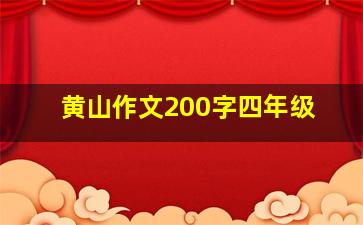 黄山作文200字四年级